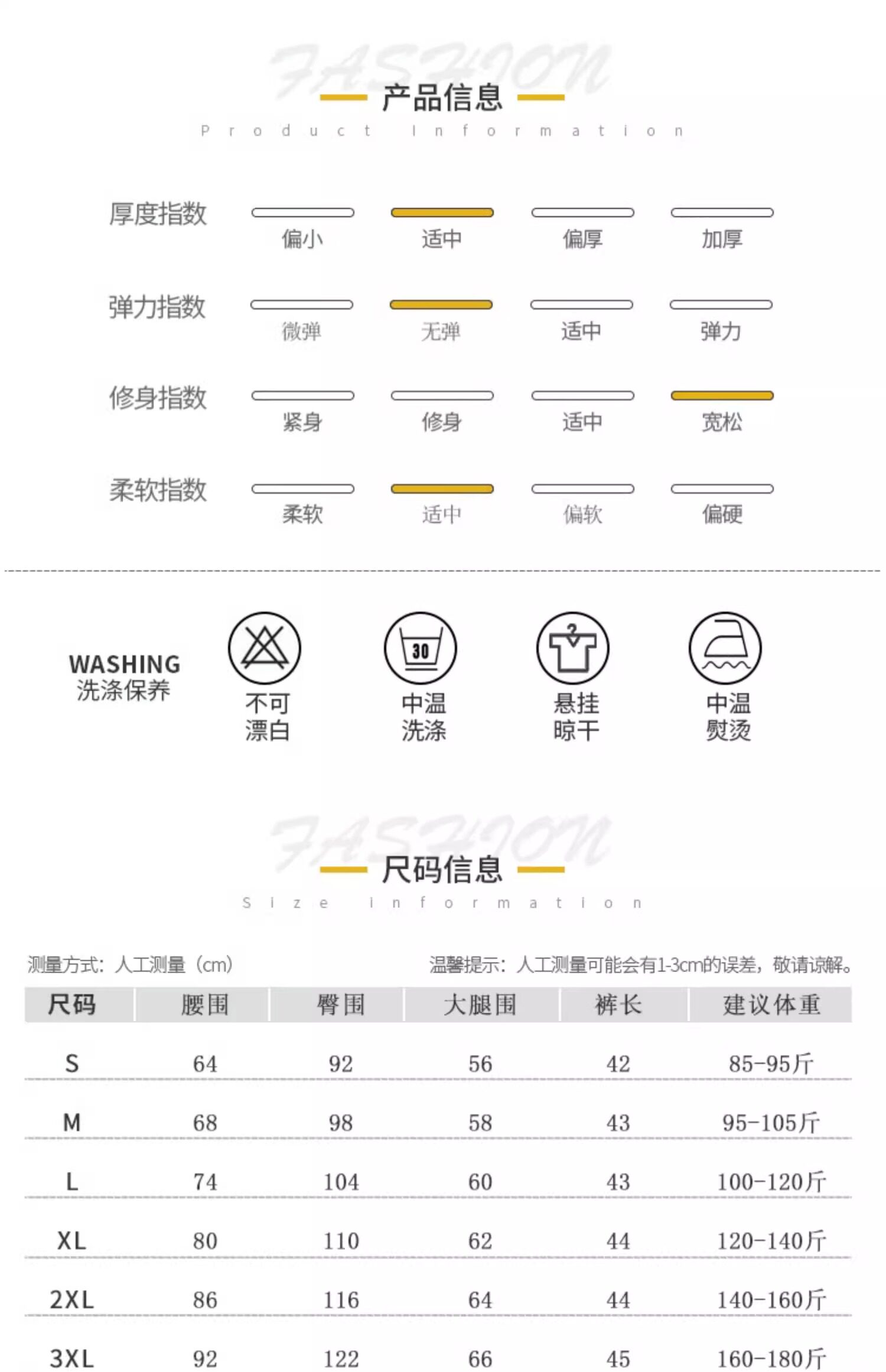 FASHION

产品信息

Product Information

厚度指数 偏小 适中 偏厚 加厚

弹力指数 微弹 无弹 适中 弹力

修身指数 紧身 修身 适中 宽松

柔软指数 柔软 适中 偏软 偏硬

WASHING
洗涤保养

不可漂白

30

中温洗涤

悬挂晾干

中温熨烫

FASHION

尺码信息

Size information

测量方式：人工测量（cm）

温馨提示：人工测量可能会有1-3cm的误差，敬请谅解。

| 尺码 | 腰围 | 臀围 | 大腿围 | 裤长 | 建议体重 |
|---|---|---|---|---|---|
| S | 64 | 92 | 56 | 42 | 85-95斤 |
| M | 68 | 98 | 58 | 43 | 95-105斤 |
| L | 74 | 104 | 60 | 43 | 100-120斤 |
| XL | 80 | 110 | 62 | 44 | 120-140斤 |
| 2XL | 86 | 116 | 64 | 44 | 140-160斤 |
| 3XL | 92 | 122 | 66 | 45 | 160-180斤 |